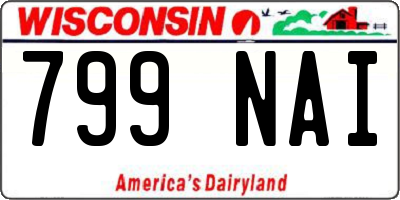 WISCONSIN

799 NAI

America's Dairyland